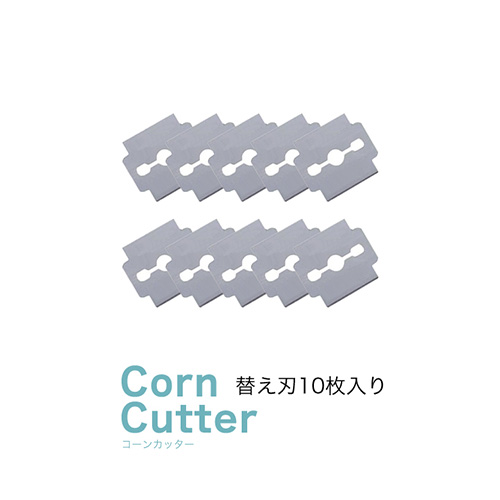 Corn Cutter
コーンカッター

替え刃10枚入り